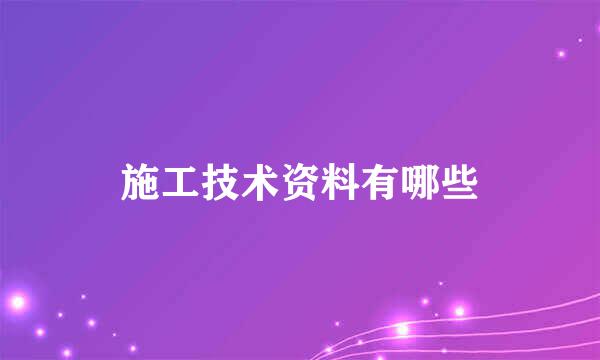 施工技术资料有哪些